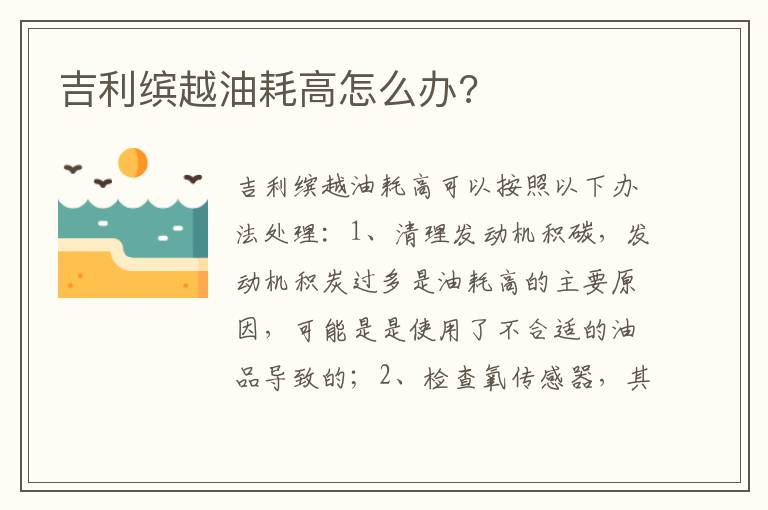 吉利缤越油耗高怎么办?

吉利缤越油耗高可以按照以下办法处理：1、清理发动机积碳，发动机积炭过多是油耗高的主要原因，可能是是使用了不合适的油品导致的；2、检查氧传感器，其